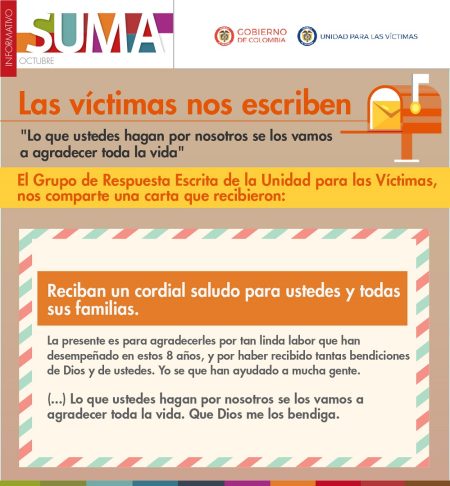 INFORMATIVO
SUMA
OCTUBRE

GOBIERNO DE COLOMBIA
UNIDAD PARA LAS VÍCTIMAS

Las víctimas nos escriben

"Lo que ustedes hagan por nosotros se los vamos a agradecer toda la vida"

El Grupo de Respuesta Escrita de la Unidad para las Víctimas, nos comparte una carta que recibieron:

Reciban un cordial saludo para ustedes y todas sus familias.

La presente es para agradecerles por tan linda labor que han desempeñado en estos 8 años, y por haber recibido tantas bendiciones de Dios y de ustedes. Yo se que han ayudado a mucha gente.

(...) Lo que ustedes hagan por nosotros se los vamos a agradecer toda la vida. Que Dios me los bendiga.